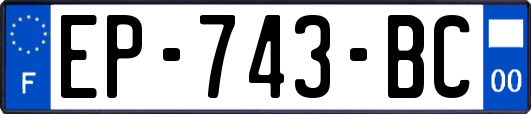 F

EP-743-BC

00